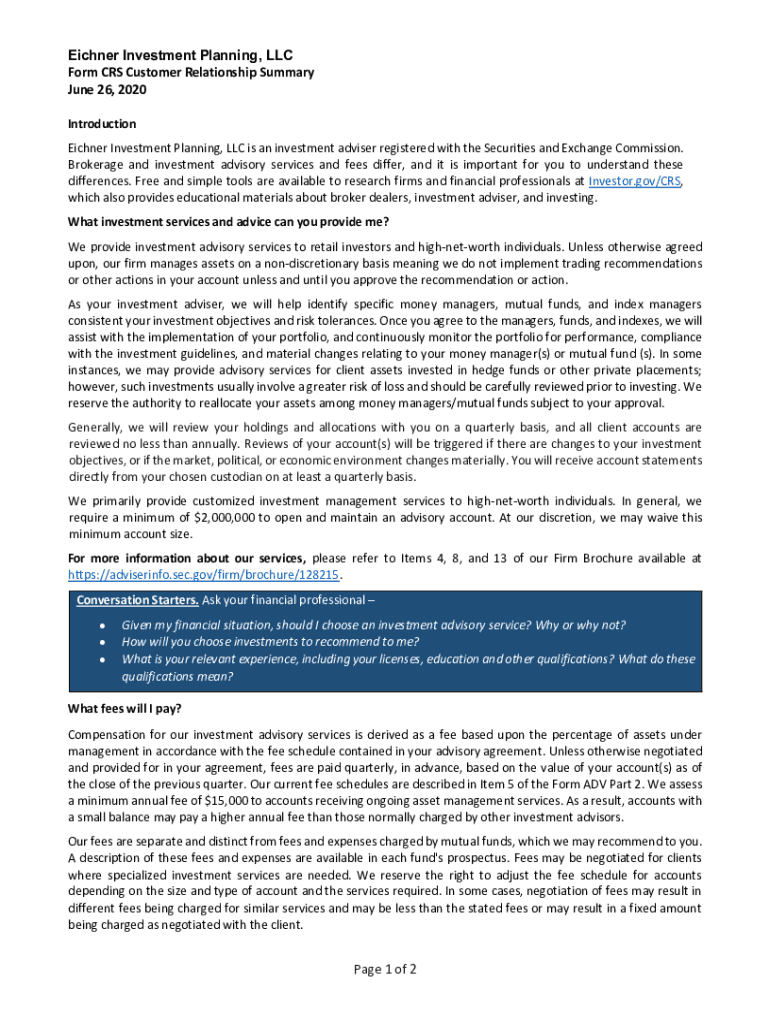 Eichner Investment Planning, LLC
Form CRS Customer Relationship Summary
June 26, 2020

Introduction

Eichner Investment Planning, LLC is an investment adviser registered with the Securities and Exchange Commission. Brokerage and investment advisory services and fees differ, and it is important for you to understand these differences. Free and simple tools are available to research firms and financial professionals at Investor.gov/CRS, which also provides educational materials about broker dealers, investment adviser, and investing.

What investment services and advice can you provide me?

We provide investment advisory services to retail investors and high-net-worth individuals. Unless otherwise agreed upon, our firm manages assets on a non-discretionary basis meaning we do not implement trading recommendations or other actions in your account unless and until you approve the recommendation or action.

As your investment adviser, we will help identify specific money managers, mutual funds, and index managers consistent your investment objectives and risk tolerances. Once you agree to the managers, funds, and indexes, we will assist with the implementation of your portfolio, and continuously monitor the portfolio for performance, compliance with the investment guidelines, and material changes relating to your money manager(s) or mutual fund (s). In some instances, we may provide advisory services for client assets invested in hedge funds or other private placements; however, such investments usually involve a greater risk of loss and should be carefully reviewed prior to investing. We reserve the authority to reallocate your assets among money managers/mutual funds subject to your approval.

Generally, we will review your holdings and allocations with you on a quarterly basis, and all client accounts are reviewed no less than annually. Reviews of your account(s) will be triggered if there are changes to your investment objectives, or if the market, political, or economic environment changes materially. You will receive account statements directly from your chosen custodian on at least a quarterly basis.

We primarily provide customized investment management services to high-net-worth individuals. In general, we require a minimum of $2,000,000 to open and maintain an advisory account. At our discretion, we may waive this minimum account size.

For more information about our services, please refer to Items 4, 8, and 13 of our Firm Brochure available at https://adviserinfo.sec.gov/firm/brochure/128215.

Conversation Starters. Ask your financial professional –
• Given my financial situation, should I choose an investment advisory service? Why or why not?
• How will you choose investments to recommend to me?
• What is your relevant experience, including your licenses, education and other qualifications? What do these qualifications mean?

What fees will I pay?

Compensation for our investment advisory services is derived as a fee based upon the percentage of assets under management in accordance with the fee schedule contained in your advisory agreement. Unless otherwise negotiated and provided for in your agreement, fees are paid quarterly, in advance, based on the value of your account(s) as of the close of the previous quarter. Our current fee schedules are described in Item 5 of the Form ADV Part 2. We assess a minimum annual fee of $15,000 to accounts receiving ongoing asset management services. As a result, accounts with a small balance may pay a higher annual fee than those normally charged by other investment advisors.

Our fees are separate and distinct from fees and expenses charged by mutual funds, which we may recommend to you. A description of these fees and expenses are available in each fund's prospectus. Fees may be negotiated for clients where specialized investment services are needed. We reserve the right to adjust the fee schedule for accounts depending on the size and type of account and the services required. In some cases, negotiation of fees may result in different fees being charged for similar services and may be less than the stated fees or may result in a fixed amount being charged as negotiated with the client.

Page 1 of 2